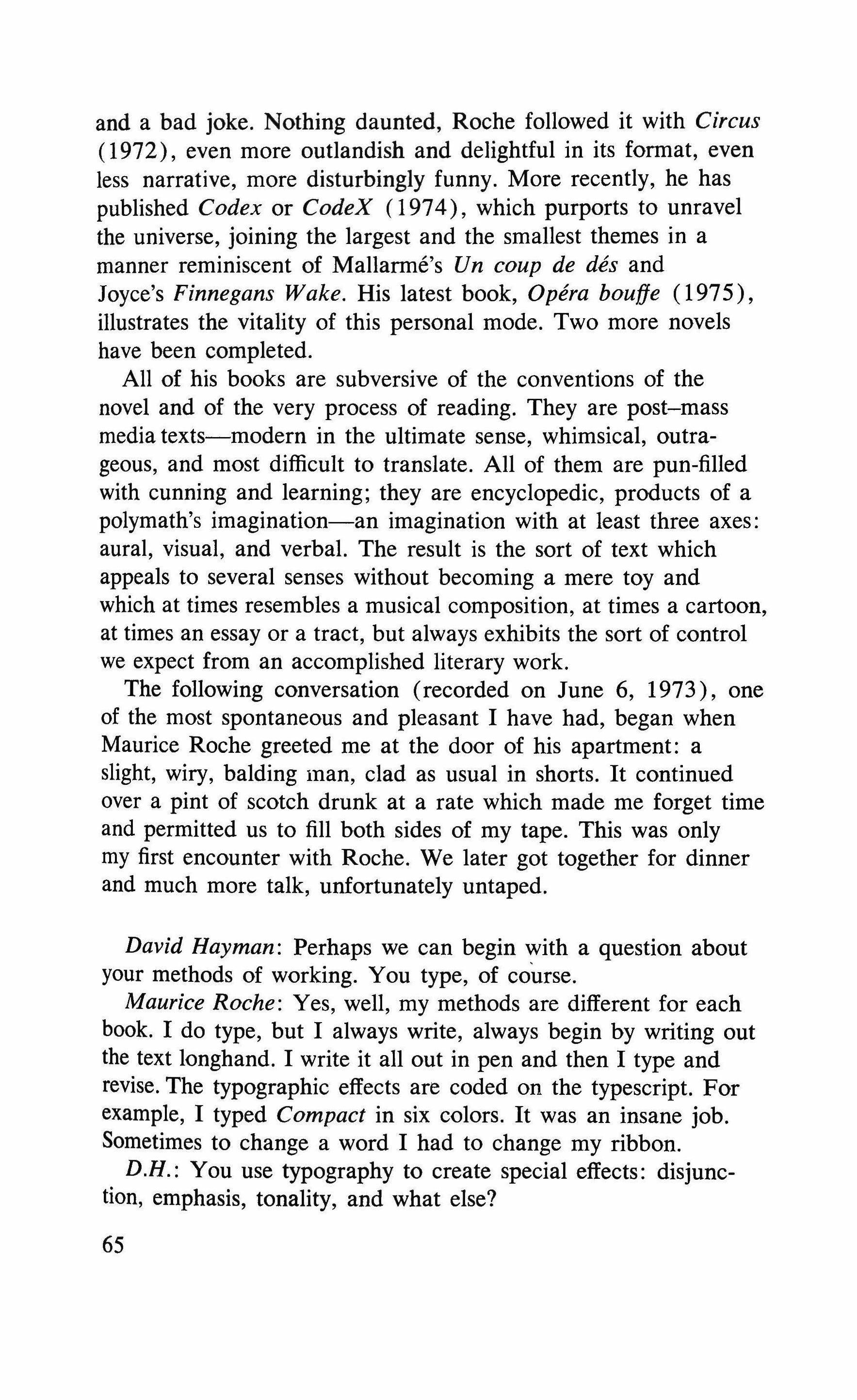 and a bad joke. Nothing daunted, Roche followed it with Circus (1972), even more outlandish and delightful in its format, even less narrative, more disturbingly funny. More recently, he has published Codex or CodeX (1974), which purports to unravel the universe, joining the largest and the smallest themes in a manner reminiscent of Mallarmé's Un coup de dés and Joyce's Finnegans Wake. His latest book, Opéra bouffe (1975), illustrates the vitality of this personal mode. Two more novels have been completed.

All of his books are subversive of the conventions of the novel and of the very process of reading. They are post–mass media texts—modern in the ultimate sense, whimsical, outrageous, and most difficult to translate. All of them are pun-filled with cunning and learning; they are encyclopedic, products of a polymath's imagination—an imagination with at least three axes: aural, visual, and verbal. The result is the sort of text which appeals to several senses without becoming a mere toy and which at times resembles a musical composition, at times a cartoon, at times an essay or a tract, but always exhibits the sort of control we expect from an accomplished literary work.

The following conversation (recorded on June 6, 1973), one of the most spontaneous and pleasant I have had, began when Maurice Roche greeted me at the door of his apartment: a slight, wiry, balding man, clad as usual in shorts. It continued over a pint of scotch drunk at a rate which made me forget time and permitted us to fill both sides of my tape. This was only my first encounter with Roche. We later got together for dinner and much more talk, unfortunately untaped.

David Hayman: Perhaps we can begin with a question about your methods of working. You type, of course.

Maurice Roche: Yes, well, my methods are different for each book. I do type, but I always write, always begin by writing out the text longhand. I write it all out in pen and then I type and revise. The typographic effects are coded on the typescript. For example, I typed Compact in six colors. It was an insane job. Sometimes to change a word I had to change my ribbon.

D.H.: You use typography to create special effects: disjunction, emphasis, tonality, and what else?

65